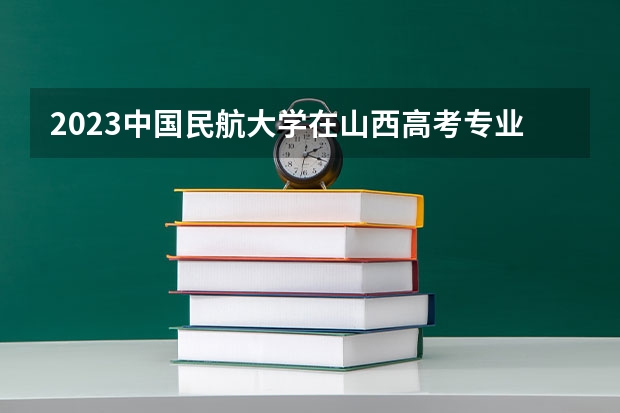 2023中国民航大学在山西高考专业